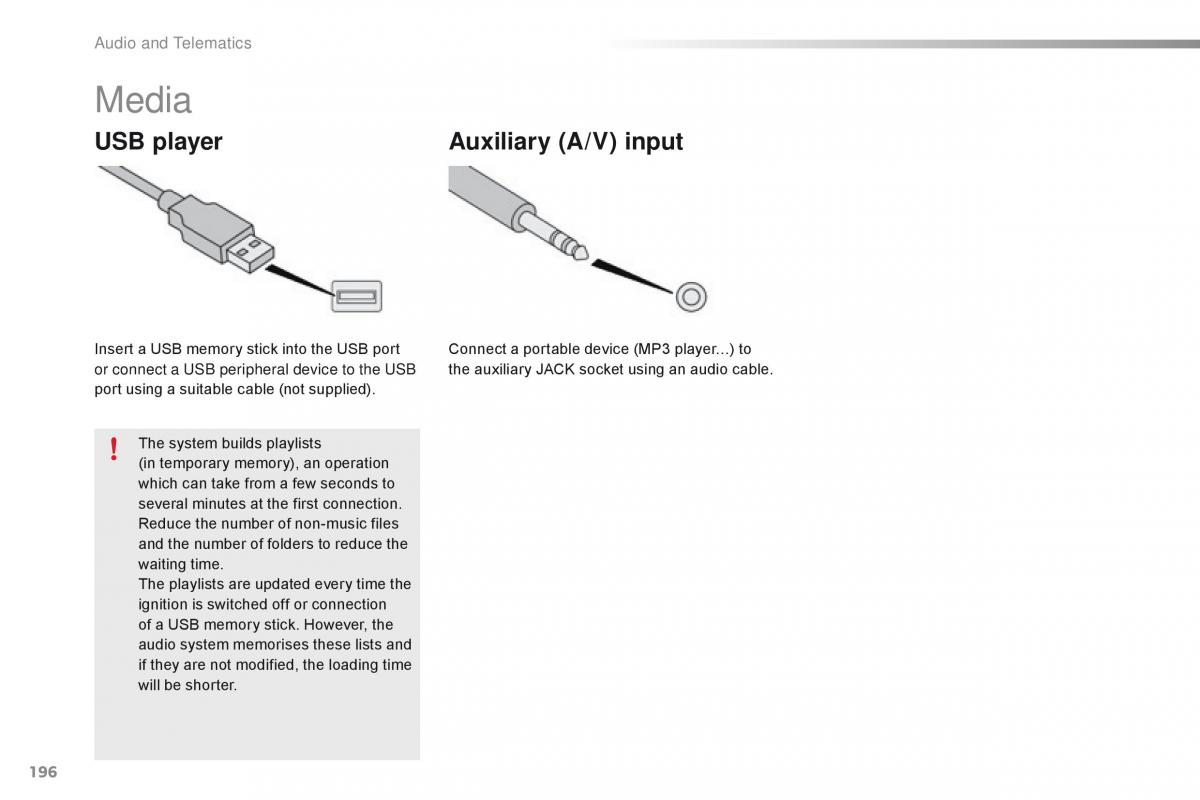 Audio and Telematics

Media

USB player

Insert a USB memory stick into the USB port or connect a USB peripheral device to the USB port using a suitable cable (not supplied).

!

The system builds playlists (in temporary memory), an operation which can take from a few seconds to several minutes at the first connection.
Reduce the number of non-music files and the number of folders to reduce the waiting time.
The playlists are updated every time the ignition is switched off or connection of a USB memory stick. However, the audio system memorises these lists and if they are not modified, the loading time will be shorter.

Auxiliary (A/V) input

Connect a portable device (MP3 player...) to the auxiliary JACK socket using an audio cable.

196